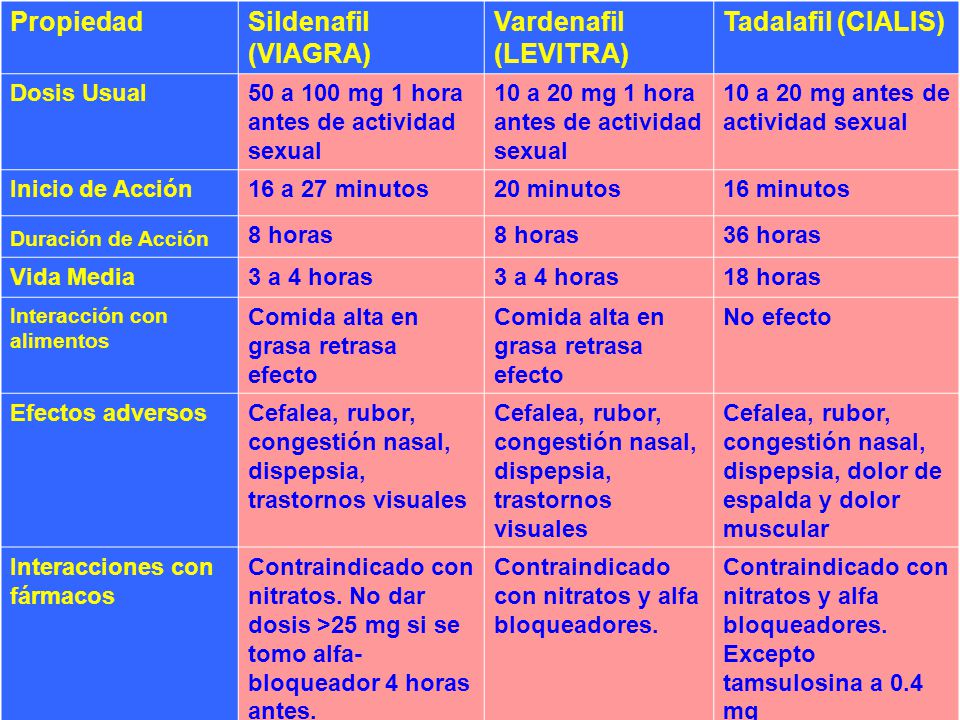 | Propiedad | Sildenafil (VIAGRA) | Vardenafil (LEVITRA) | Tadalafil (CIALIS) |
|---|---|---|---|
| Dosis Usual | 50 a 100 mg 1 hora antes de actividad sexual | 10 a 20 mg 1 hora antes de actividad sexual | 10 a 20 mg antes de actividad sexual |
| Inicio de Acción | 16 a 27 minutos | 20 minutos | 16 minutos |
| Duración de Acción | 8 horas | 8 horas | 36 horas |
| Vida Media | 3 a 4 horas | 3 a 4 horas | 18 horas |
| Interacción con alimentos | Comida alta en grasa retrasa efecto | Comida alta en grasa retrasa efecto | No efecto |
| Efectos adversos | Cefalea, rubor, congestión nasal, dispepsia, trastornos visuales | Cefalea, rubor, congestión nasal, dispepsia, trastornos visuales | Cefalea, rubor, congestión nasal, dispepsia, dolor de espalda y dolor muscular |
| Interacciones con fármacos | Contraindicado con nitratos. No dar dosis >25 mg si se tomo alfa-bloqueador 4 horas antes. | Contraindicado con nitratos y alfa bloqueadores. | Contraindicado con nitratos y alfa bloqueadores. Excepto tamsulosina a 0.4 mg |